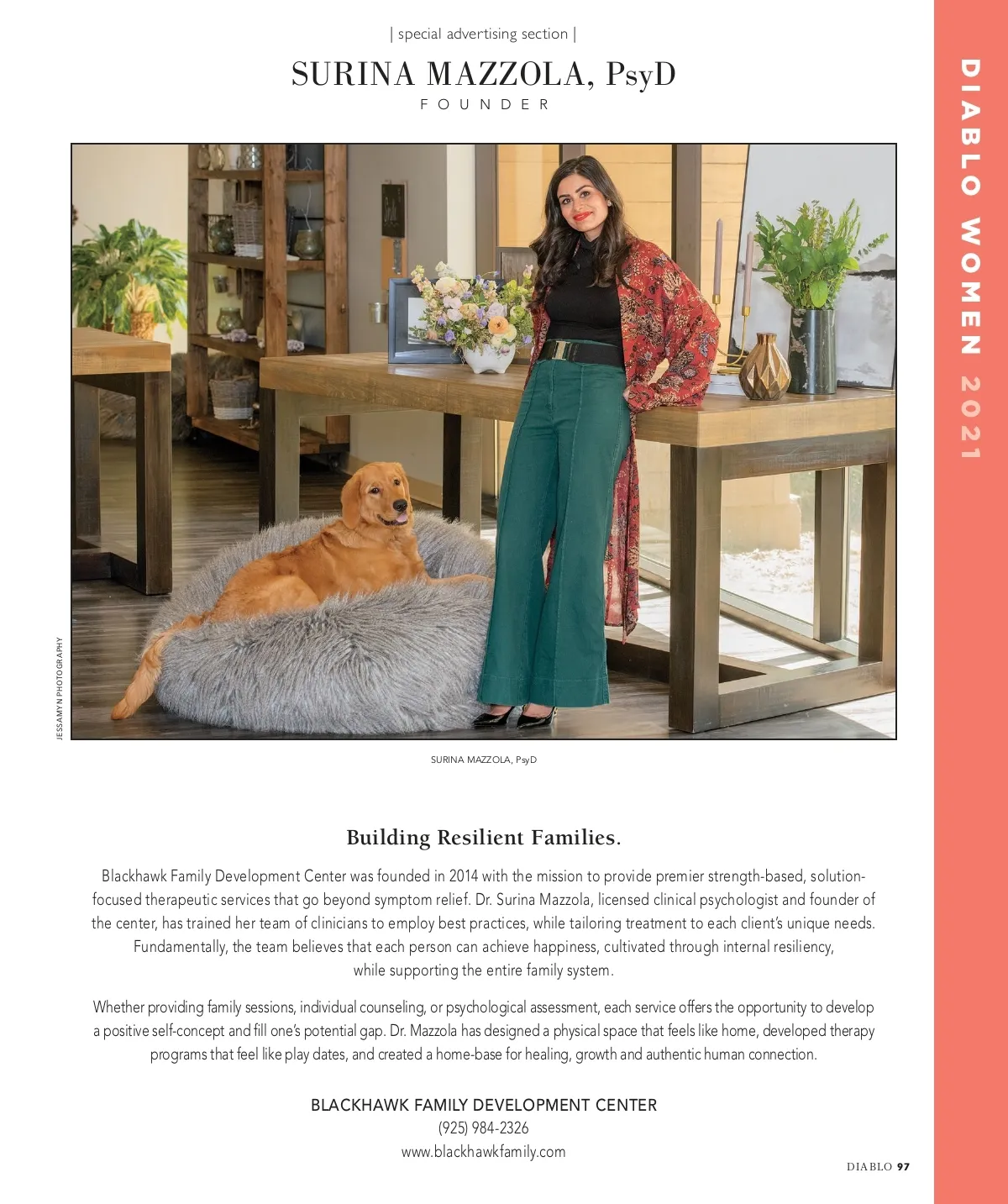 | special advertising section |

SURINA MAZZOLA, PsyD

FOUNDER

DIABLO WOMEN 2021

JESSAMYN PHOTOGRAPHY

SURINA MAZZOLA, PsyD

Building Resilient Families.

Blackhawk Family Development Center was founded in 2014 with the mission to provide premier strength-based, solution-focused therapeutic services that go beyond symptom relief. Dr. Surina Mazzola, licensed clinical psychologist and founder of the center, has trained her team of clinicians to employ best practices, while tailoring treatment to each client's unique needs. Fundamentally, the team believes that each person can achieve happiness, cultivated through internal resiliency, while supporting the entire family system.

Whether providing family sessions, individual counseling, or psychological assessment, each service offers the opportunity to develop a positive self-concept and fill one's potential gap. Dr. Mazzola has designed a physical space that feels like home, developed therapy programs that feel like play dates, and created a home-base for healing, growth and authentic human connection.

BLACKHAWK FAMILY DEVELOPMENT CENTER
(925) 984-2326
www.blackhawkfamily.com

DIABLO 97